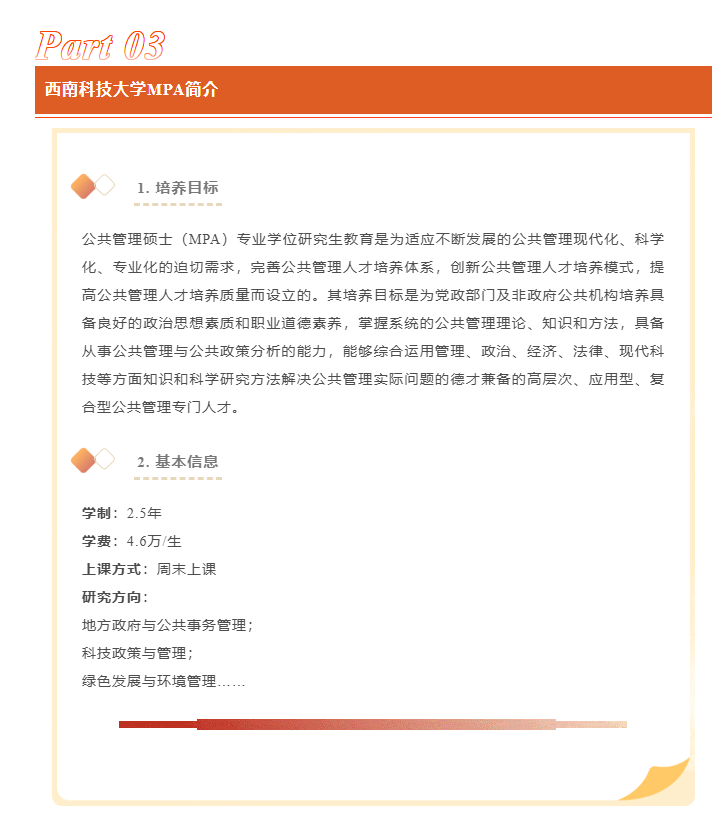 Part 03

西南科技大学MPA简介

1. 培养目标

公共管理硕士（MPA）专业学位研究生教育是为适应不断发展的公共管理现代化、科学化、专业化的迫切需求，完善公共管理人才培养体系，创新公共管理人才培养模式，提高公共管理人才培养质量而设立的。其培养目标是为党政部门及非政府公共机构培养具备良好的政治思想素质和职业道德素养，掌握系统的公共管理理论、知识和方法，具备从事公共管理与公共政策分析的能力，能够综合运用管理、政治、经济、法律、现代科技等方面知识和科学研究方法解决公共管理实际问题的德才兼备的高层次、应用型、复合型公共管理专门人才。

2. 基本信息

学制：2.5年
学费：4.6万/生
上课方式：周末上课
研究方向：
地方政府与公共事务管理；
科技政策与管理；
绿色发展与环境管理……